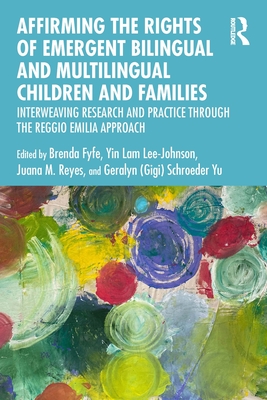 AFFIRMING THE RIGHTS OF EMERGENT BILINGUAL AND MULTILINGUAL CHILDREN AND FAMILIES

ROUTLEDGE

INTERWEAVING RESEARCH AND PRACTICE THROUGH THE REGGIO EMILIA APPROACH

Edited by Brenda Fyfe, Yin Lam Lee-Johnson, Juana M. Reyes, and Geralyn (Gigi) Schroeder Yu